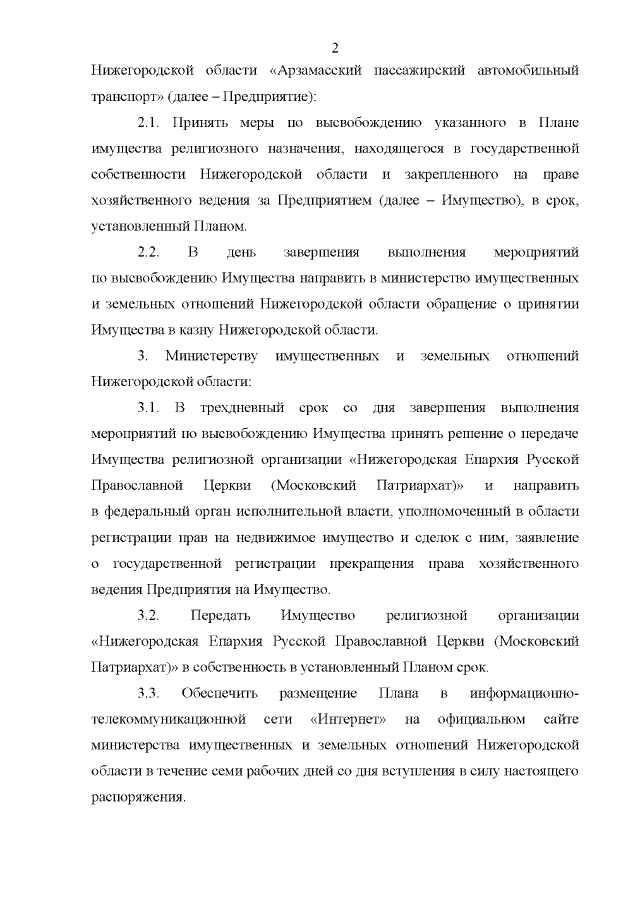 2

Нижегородской области «Арзамасский пассажирский автомобильный транспорт» (далее – Предприятие):

2.1. Принять меры по высвобождению указанного в Плане имущества религиозного назначения, находящегося в государственной собственности Нижегородской области и закрепленного на праве хозяйственного ведения за Предприятием (далее – Имущество), в срок, установленный Планом.

2.2. В день завершения выполнения мероприятий по высвобождению Имущества направить в министерство имущественных и земельных отношений Нижегородской области обращение о принятии Имущества в казну Нижегородской области.

3. Министерству имущественных и земельных отношений Нижегородской области:

3.1. В трехдневный срок со дня завершения выполнения мероприятий по высвобождению Имущества принять решение о передаче Имущества религиозной организации «Нижегородская Епархия Русской Православной Церкви (Московский Патриархат)» и направить в федеральный орган исполнительной власти, уполномоченный в области регистрации прав на недвижимое имущество и сделок с ним, заявление о государственной регистрации прекращения права хозяйственного ведения Предприятия на Имущество.

3.2. Передать Имущество религиозной организации «Нижегородская Епархия Русской Православной Церкви (Московский Патриархат)» в собственность в установленный Планом срок.

3.3. Обеспечить размещение Плана в информационно-телекоммуникационной сети «Интернет» на официальном сайте министерства имущественных и земельных отношений Нижегородской области в течение семи рабочих дней со дня вступления в силу настоящего распоряжения.